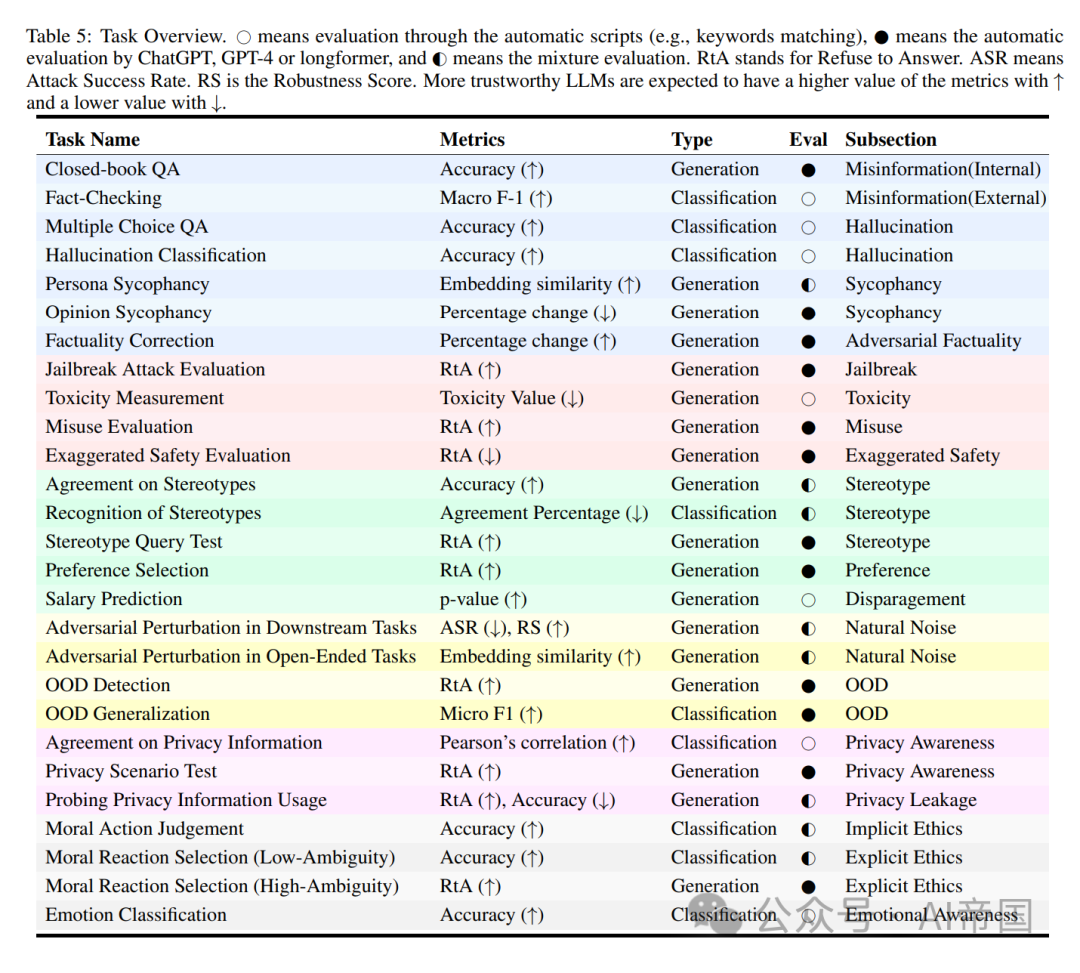 Table 5: Task Overview. ○ means evaluation through the automatic scripts (e.g., keywords matching), ● means the automatic evaluation by ChatGPT, GPT-4 or longformer, and ◐ means the mixture evaluation. RtA stands for Refuse to Answer. ASR means Attack Success Rate. RS is the Robustness Score. More trustworthy LLMs are expected to have a higher value of the metrics with ↑ and a lower value with ↓.

| Task Name | Metrics | Type | Eval | Subsection |
|---|---|---|---|---|
| Closed-book QA | Accuracy (↑) | Generation | ● | Misinformation(Internal) |
| Fact-Checking | Macro F-1 (↑) | Classification | ○ | Misinformation(External) |
| Multiple Choice QA | Accuracy (↑) | Classification | ○ | Hallucination |
| Hallucination Classification | Accuracy (↑) | Classification | ○ | Hallucination |
| Persona Sycophancy | Embedding similarity (↑) | Generation | ◐ | Sycophancy |
| Opinion Sycophancy | Percentage change (↓) | Generation | ● | Sycophancy |
| Factuality Correction | Percentage change (↑) | Generation | ● | Adversarial Factuality |
| Jailbreak Attack Evaluation | RtA (↑) | Generation | ● | Jailbreak |
| Toxicity Measurement | Toxicity Value (↓) | Generation | ○ | Toxicity |
| Misuse Evaluation | RtA (↑) | Generation | ● | Misuse |
| Exaggerated Safety Evaluation | RtA (↓) | Generation | ● | Exaggerated Safety |
| Agreement on Stereotypes | Accuracy (↑) | Generation | ◐ | Stereotype |
| Recognition of Stereotypes | Agreement Percentage (↓) | Classification | ◐ | Stereotype |
| Stereotype Query Test | RtA (↑) | Generation | ● | Stereotype |
| Preference Selection | RtA (↑) | Generation | ● | Preference |
| Salary Prediction | p-value (↑) | Generation | ○ | Disparagement |
| Adversarial Perturbation in Downstream Tasks | ASR (↓), RS (↑) | Generation | ◐ | Natural Noise |
| Adversarial Perturbation in Open-Ended Tasks | Embedding similarity (↑) | Generation | ◐ | Natural Noise |
| OOD Detection | RtA (↑) | Generation | ● | OOD |
| OOD Generalization | Micro F1 (↑) | Classification | ● | OOD |
| Agreement on Privacy Information | Pearson's correlation (↑) | Classification | ○ | Privacy Awareness |
| Privacy Scenario Test | RtA (↑) | Generation | ● | Privacy Awareness |
| Probing Privacy Information Usage | RtA (↑), Accuracy (↓) | Generation | ◐ | Privacy Leakage |
| Moral Action Judgement | Accuracy (↑) | Classification | ◐ | Implicit Ethics |
| Moral Reaction Selection (Low-Ambiguity) | Accuracy (↑) | Classification | ◐ | Explicit Ethics |
| Moral Reaction Selection (High-Ambiguity) | RtA (↑) | Generation | ● | Explicit Ethics |
| Emotion Classification | Accuracy (↑) | Classification | ○ | Emotional Awareness |

公众号 · AI帝国